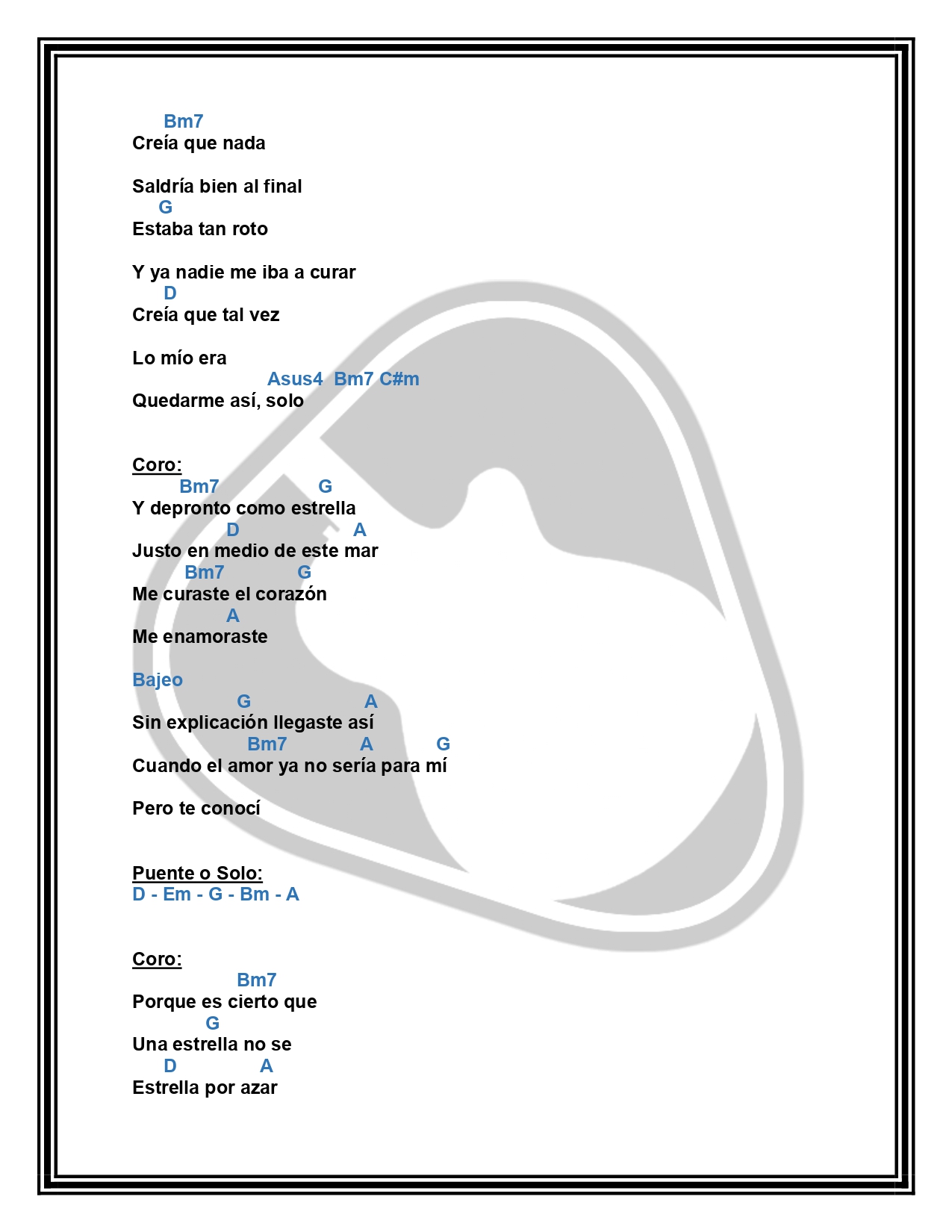 Bm7
Creía que nada

Saldría bien al final
G
Estaba tan roto

Y ya nadie me iba a curar
D
Creía que tal vez

Lo mío era
Asus4 Bm7 C#m
Quedarme así, solo

Coro:
Bm7 G
Y depronto como estrella
D A
Justo en medio de este mar
Bm7 G
Me curaste el corazón
A
Me enamoraste

Bajeo
G A
Sin explicación llegaste así
Bm7 A G
Cuando el amor ya no sería para mí

Pero te conocí

Puente o Solo:
D - Em - G - Bm - A

Coro:
Bm7
Porque es cierto que
G
Una estrella no se
D A
Estrella por azar